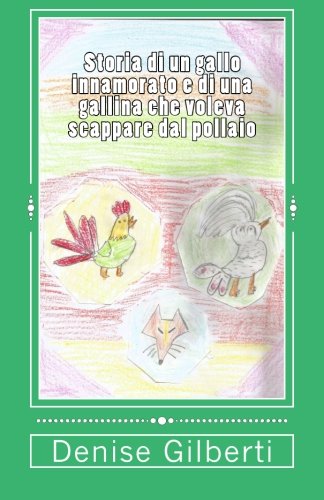 Storia di un gallo innamorato e di una gallina che voleva scappare dal pollaio

Denise Gilberti